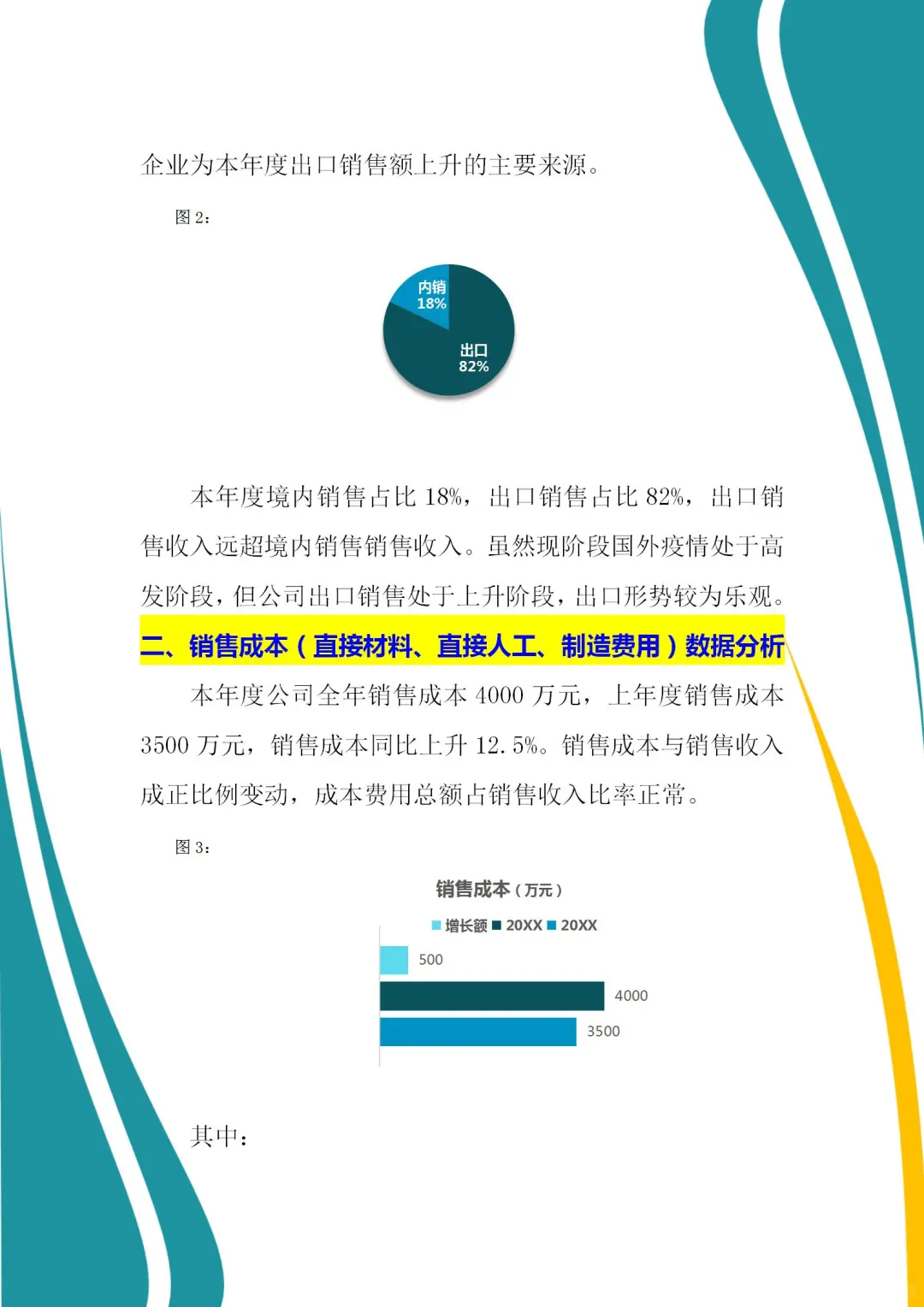 企业为本年度出口销售额上升的主要来源。

图2：

内销
18%

出口
82%

本年度境内销售占比18%，出口销售占比82%，出口销售收入远超境内销售销售收入。虽然现阶段国外疫情处于高发阶段，但公司出口销售处于上升阶段，出口形势较为乐观。

二、销售成本（直接材料、直接人工、制造费用）数据分析

本年度公司全年销售成本4000万元，上年度销售成本3500万元，销售成本同比上升12.5%。销售成本与销售收入成正比例变动，成本费用总额占销售收入比率正常。

图3：

销售成本（万元）

增长额 20XX 20XX

500

4000

3500

其中：